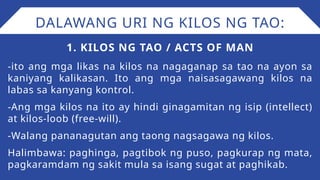 DALAWANG URI NG KILOS NG TAO:

1. KILOS NG TAO / ACTS OF MAN

-ito ang mga likas na kilos na nagaganap sa tao na ayon sa kaniyang kalikasan. Ito ang mga naisasagawang kilos na labas sa kanyang kontrol.

-Ang mga kilos na ito ay hindi ginagamitan ng isip (intellect) at kilos-loob (free-will).

-Walang pananagutan ang taong nagsagawa ng kilos.

Halimbawa: paghinga, pagtibok ng puso, pagkurap ng mata, pagkaramdam ng sakit mula sa isang sugat at paghikab.